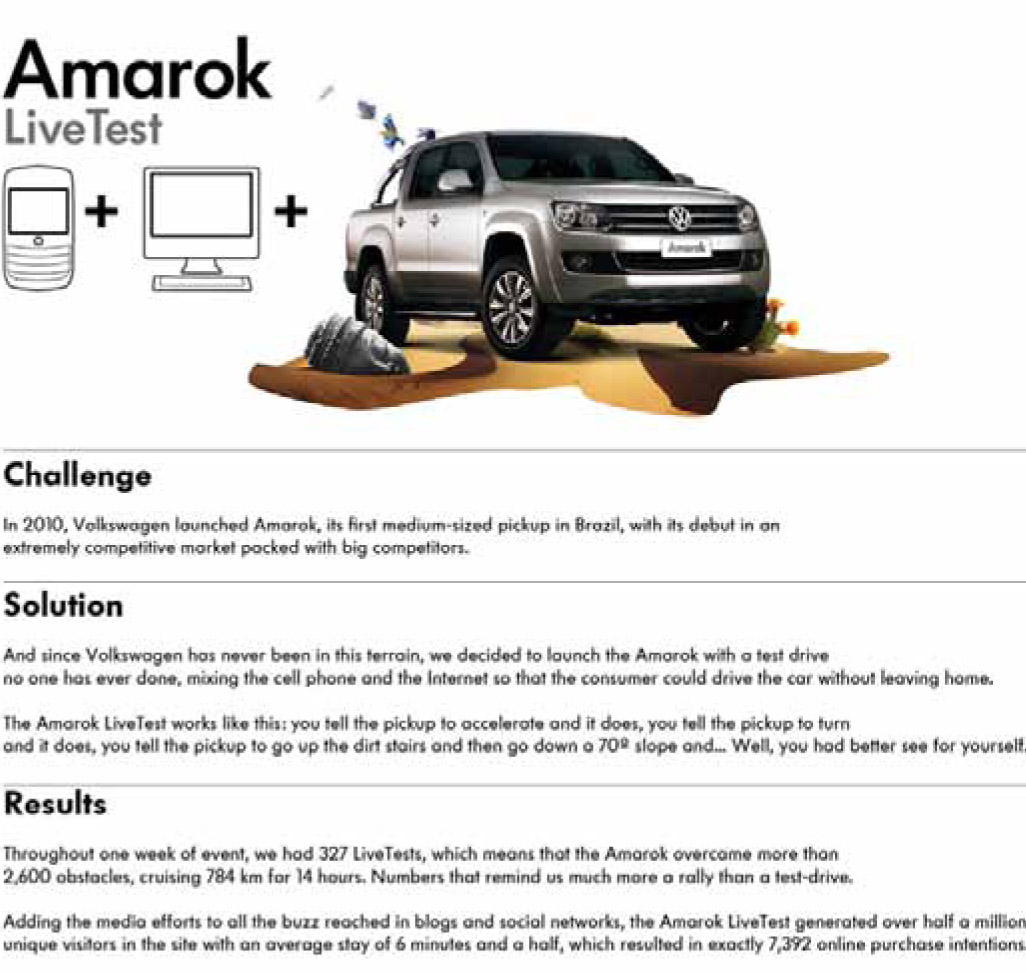 Amarok
LiveTest

+ +

Amarok

Challenge

In 2010, Volkswagen launched Amarok, its first medium-sized pickup in Brazil, with its debut in an extremely competitive market packed with big competitors.

Solution

And since Volkswagen has never been in this terrain, we decided to launch the Amarok with a test drive no one has ever done, mixing the cell phone and the Internet so that the consumer could drive the car without leaving home.

The Amarok LiveTest works like this: you tell the pickup to accelerate and it does, you tell the pickup to turn and it does, you tell the pickup to go up the dirt stairs and then go down a 70º slope and... Well, you had better see for yourself.

Results

Throughout one week of event, we had 327 LiveTests, which means that the Amarok overcame more than 2,600 obstacles, cruising 784 km for 14 hours. Numbers that remind us much more a rally than a test-drive.

Adding the media efforts to all the buzz reached in blogs and social networks, the Amarok LiveTest generated over half a million unique visitors in the site with an average stay of 6 minutes and a half, which resulted in exactly 7,392 online purchase intentions.